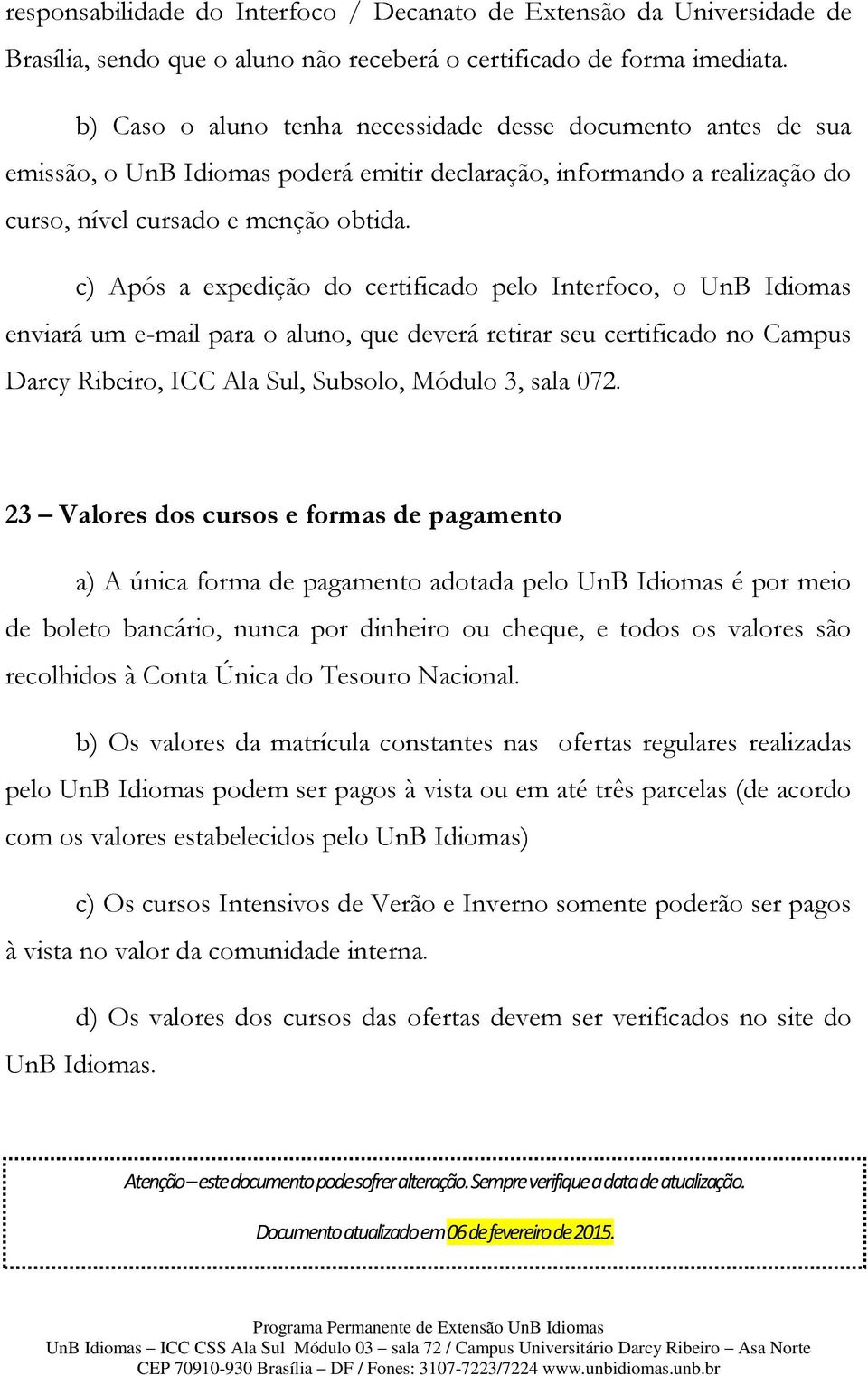 responsabilidade do Interfoco / Decanato de Extensão da Universidade de Brasília, sendo que o aluno não receberá o certificado de forma imediata.

b) Caso o aluno tenha necessidade desse documento antes de sua emissão, o UnB Idiomas poderá emitir declaração, informando a realização do curso, nível cursado e menção obtida.

c) Após a expedição do certificado pelo Interfoco, o UnB Idiomas enviará um e-mail para o aluno, que deverá retirar seu certificado no Campus Darcy Ribeiro, ICC Ala Sul, Subsolo, Módulo 3, sala 072.

23 – Valores dos cursos e formas de pagamento

a) A única forma de pagamento adotada pelo UnB Idiomas é por meio de boleto bancário, nunca por dinheiro ou cheque, e todos os valores são recolhidos à Conta Única do Tesouro Nacional.

b) Os valores da matrícula constantes nas ofertas regulares realizadas pelo UnB Idiomas podem ser pagos à vista ou em até três parcelas (de acordo com os valores estabelecidos pelo UnB Idiomas)

c) Os cursos Intensivos de Verão e Inverno somente poderão ser pagos à vista no valor da comunidade interna.

d) Os valores dos cursos das ofertas devem ser verificados no site do UnB Idiomas.

Atenção – este documento pode sofrer alteração. Sempre verifique a data de atualização.

Documento atualizado em 06 de fevereiro de 2015.

Programa Permanente de Extensão UnB Idiomas
UnB Idiomas – ICC CSS Ala Sul Módulo 03 – sala 72 / Campus Universitário Darcy Ribeiro – Asa Norte
CEP 70910-930 Brasília – DF / Fones: 3107-7223/7224 www.unbidiomas.unb.br